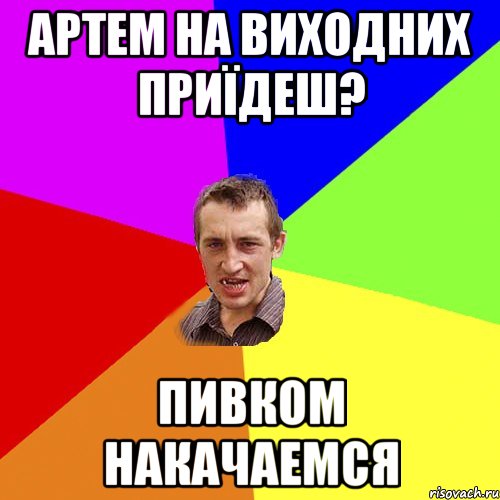 АРТЕМ НА ВИХОДНИХ ПРИЇДЕШ?

ПИВКОМ НАКАЧАЕМСЯ

risovach.ru